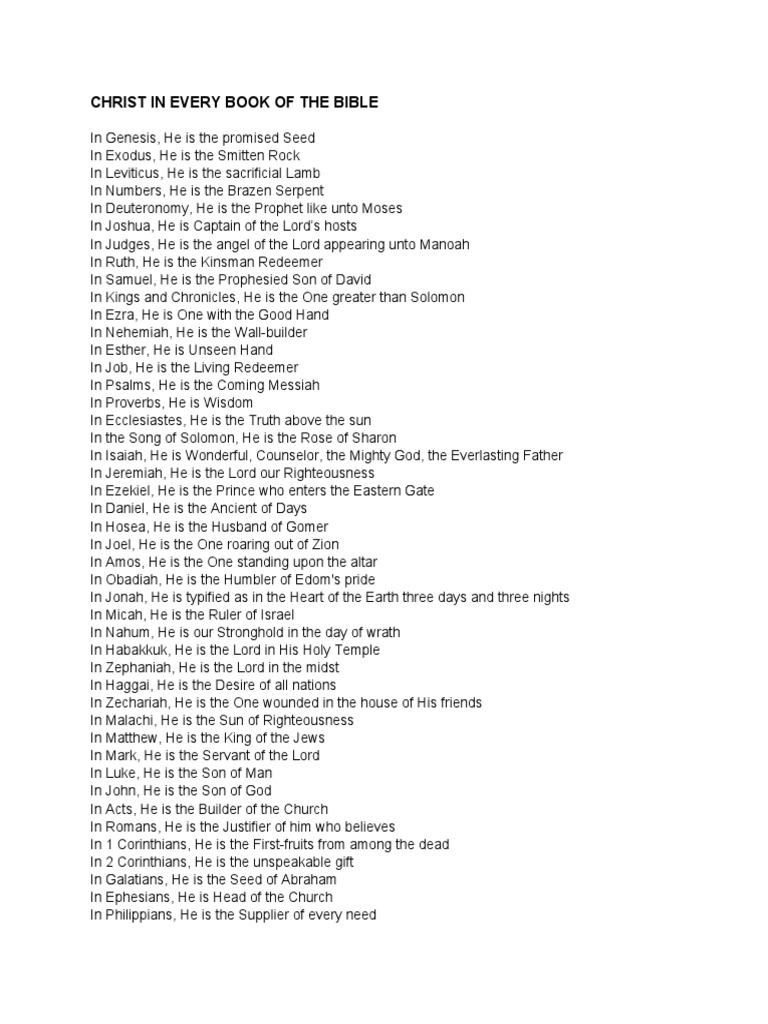 CHRIST IN EVERY BOOK OF THE BIBLE

In Genesis, He is the promised Seed
In Exodus, He is the Smitten Rock
In Leviticus, He is the sacrificial Lamb
In Numbers, He is the Brazen Serpent
In Deuteronomy, He is the Prophet like unto Moses
In Joshua, He is Captain of the Lord's hosts
In Judges, He is the angel of the Lord appearing unto Manoah
In Ruth, He is the Kinsman Redeemer
In Samuel, He is the Prophesied Son of David
In Kings and Chronicles, He is the One greater than Solomon
In Ezra, He is One with the Good Hand
In Nehemiah, He is the Wall-builder
In Esther, He is Unseen Hand
In Job, He is the Living Redeemer
In Psalms, He is the Coming Messiah
In Proverbs, He is Wisdom
In Ecclesiastes, He is the Truth above the sun
In the Song of Solomon, He is the Rose of Sharon
In Isaiah, He is Wonderful, Counselor, the Mighty God, the Everlasting Father
In Jeremiah, He is the Lord our Righteousness
In Ezekiel, He is the Prince who enters the Eastern Gate
In Daniel, He is the Ancient of Days
In Hosea, He is the Husband of Gomer
In Joel, He is the One roaring out of Zion
In Amos, He is the One standing upon the altar
In Obadiah, He is the Humbler of Edom's pride
In Jonah, He is typified as in the Heart of the Earth three days and three nights
In Micah, He is the Ruler of Israel
In Nahum, He is our Stronghold in the day of wrath
In Habakkuk, He is the Lord in His Holy Temple
In Zephaniah, He is the Lord in the midst
In Haggai, He is the Desire of all nations
In Zechariah, He is the One wounded in the house of His friends
In Malachi, He is the Sun of Righteousness
In Matthew, He is the King of the Jews
In Mark, He is the Servant of the Lord
In Luke, He is the Son of Man
In John, He is the Son of God
In Acts, He is the Builder of the Church
In Romans, He is the Justifier of him who believes
In 1 Corinthians, He is the First-fruits from among the dead
In 2 Corinthians, He is the unspeakable gift
In Galatians, He is the Seed of Abraham
In Ephesians, He is Head of the Church
In Philippians, He is the Supplier of every need